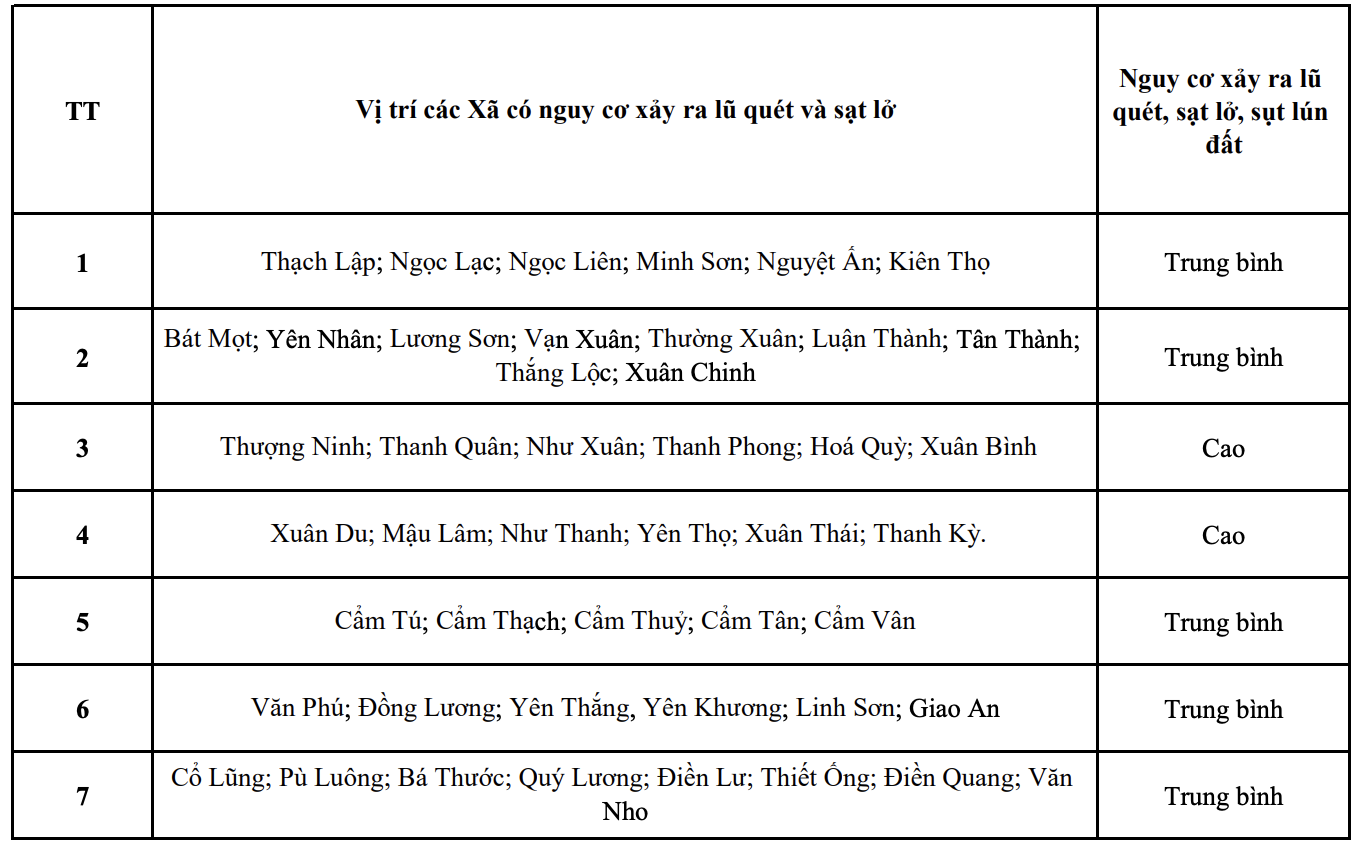 | TT | Vị trí các Xã có nguy cơ xảy ra lũ quét và sạt lở | Nguy cơ xảy ra lũ quét, sạt lở, sụt lún đất |
|---|---|---|
| 1 | Thạch Lập; Ngọc Lạc; Ngọc Liên; Minh Sơn; Nguyệt Ấn; Kiên Thọ | Trung bình |
| 2 | Bát Mọt; Yên Nhân; Lương Sơn; Vạn Xuân; Thường Xuân; Luận Thành; Tân Thành; Thắng Lộc; Xuân Chinh | Trung bình |
| 3 | Thượng Ninh; Thanh Quân; Như Xuân; Thanh Phong; Hoá Quỳ; Xuân Bình | Cao |
| 4 | Xuân Du; Mậu Lâm; Như Thanh; Yên Thọ; Xuân Thái; Thanh Kỳ. | Cao |
| 5 | Cẩm Tú; Cẩm Thạch; Cẩm Thuỷ; Cẩm Tân; Cẩm Vân | Trung bình |
| 6 | Văn Phú; Đồng Lương; Yên Thắng, Yên Khương; Linh Sơn; Giao An | Trung bình |
| 7 | Cổ Lũng; Pù Luông; Bá Thước; Quý Lương; Điền Lư; Thiết Ống; Điền Quang; Văn Nho | Trung bình |